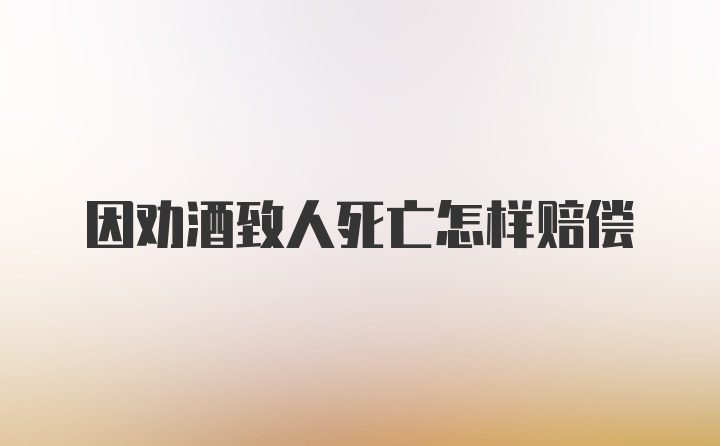 因劝酒致人死亡怎样赔偿